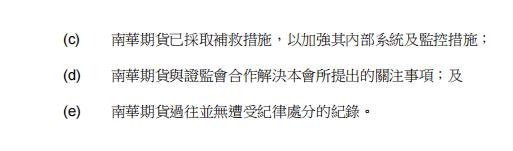 (c) 南華期貨已採取補救措施，以加強其內部系統及監控措施；

(d) 南華期貨與證監會合作解決本會所提出的關注事項；及

(e) 南華期貨過往並無遭受紀律處分的紀錄。